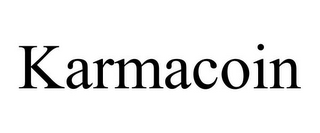 Karmacoin